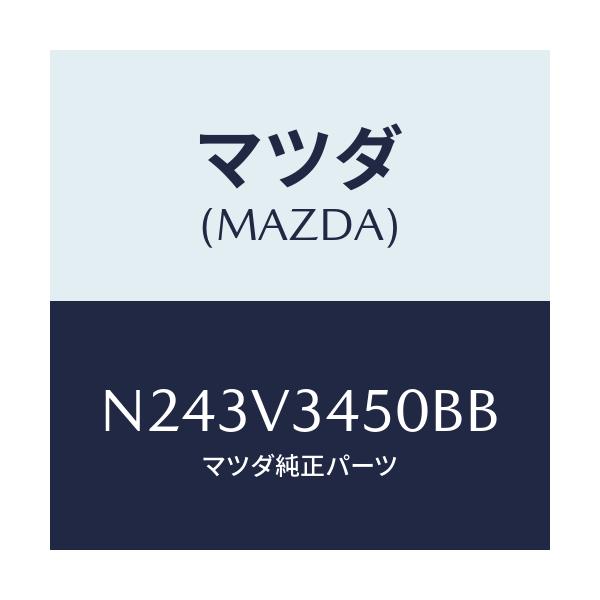 マツダ
(MAZDA)

N243V3450BB
マツダ純正パーツ